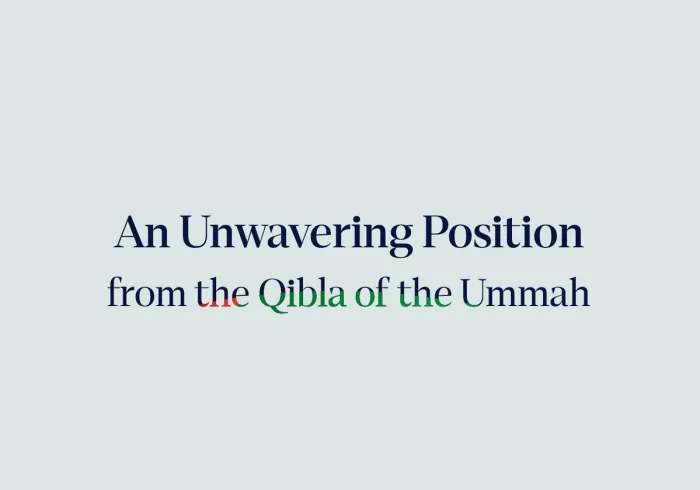 An Unwavering Position
from the Qibla of the Ummah